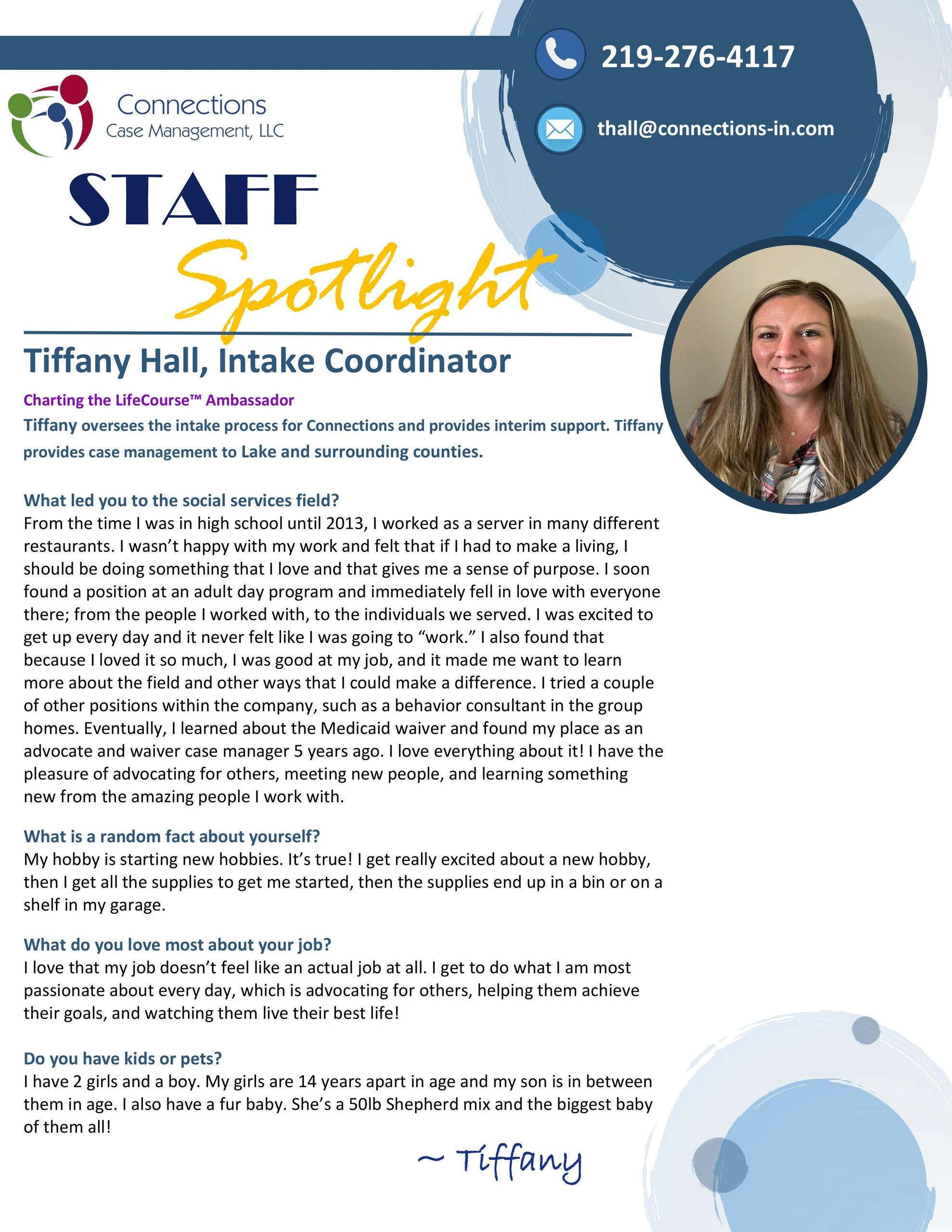 219-276-4117

thall@connections-in.com

Connections
Case Management, LLC

STAFF
Spotlight

Tiffany Hall, Intake Coordinator

Charting the LifeCourse™ Ambassador

Tiffany oversees the intake process for Connections and provides interim support. Tiffany provides case management to Lake and surrounding counties.

What led you to the social services field?
From the time I was in high school until 2013, I worked as a server in many different restaurants. I wasn't happy with my work and felt that if I had to make a living, I should be doing something that I love and that gives me a sense of purpose. I soon found a position at an adult day program and immediately fell in love with everyone there; from the people I worked with, to the individuals we served. I was excited to get up every day and it never felt like I was going to "work." I also found that because I loved it so much, I was good at my job, and it made me want to learn more about the field and other ways that I could make a difference. I tried a couple of other positions within the company, such as a behavior consultant in the group homes. Eventually, I learned about the Medicaid waiver and found my place as an advocate and waiver case manager 5 years ago. I love everything about it! I have the pleasure of advocating for others, meeting new people, and learning something new from the amazing people I work with.

What is a random fact about yourself?
My hobby is starting new hobbies. It's true! I get really excited about a new hobby, then I get all the supplies to get me started, then the supplies end up in a bin or on a shelf in my garage.

What do you love most about your job?
I love that my job doesn't feel like an actual job at all. I get to do what I am most passionate about every day, which is advocating for others, helping them achieve their goals, and watching them live their best life!

Do you have kids or pets?
I have 2 girls and a boy. My girls are 14 years apart in age and my son is in between them in age. I also have a fur baby. She's a 50lb Shepherd mix and the biggest baby of them all!

~ Tiffany